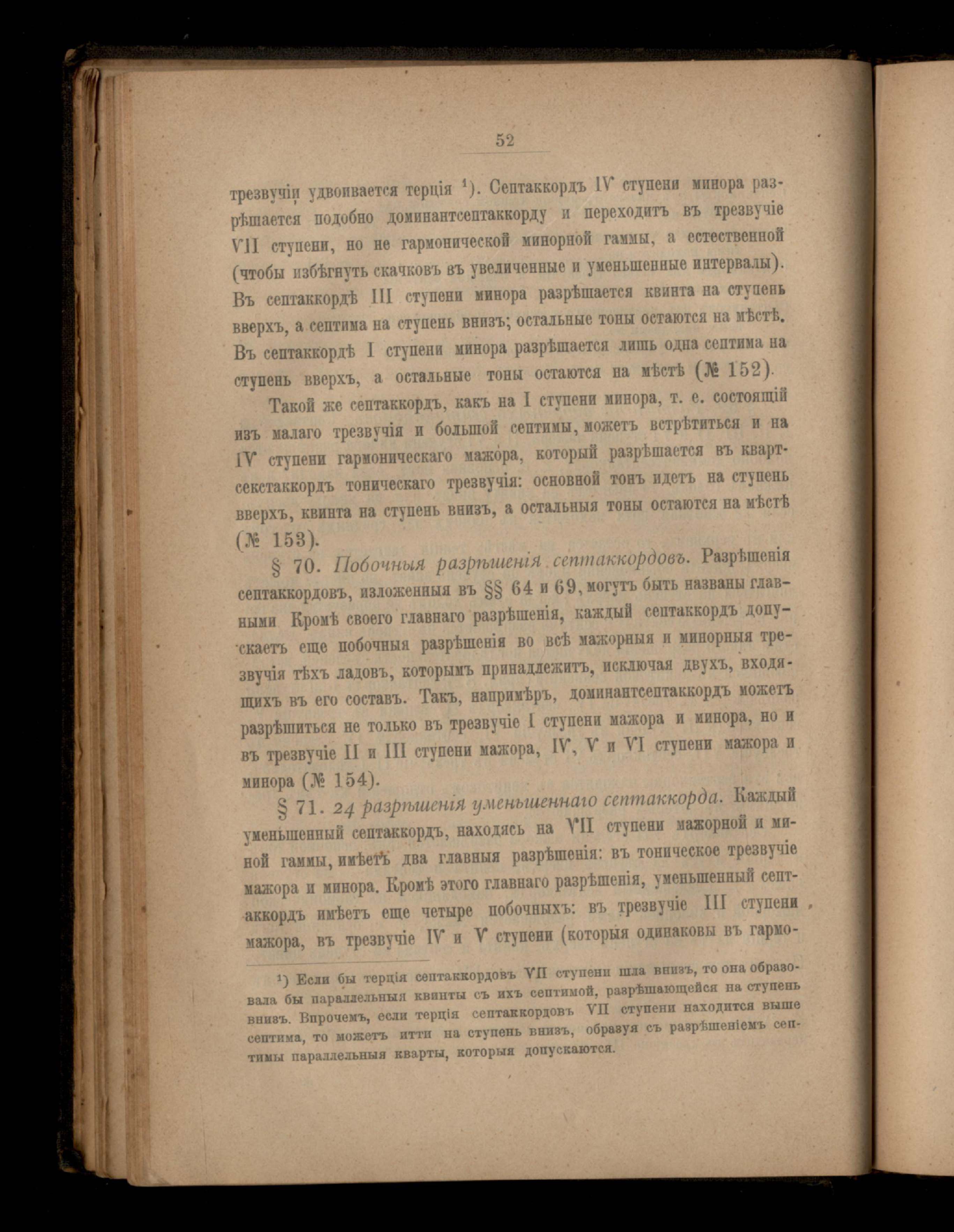 52

трезвучіи удвоивается терція ¹). Септаккордъ IV ступени минора разрѣшается подобно доминантсептаккорду и переходитъ въ трезвучіе VII ступени, но не гармонической минорной гаммы, а естественной (чтобы избѣгнуть скачковъ въ увеличенные и уменьшенные интервалы). Въ септаккордѣ III ступени минора разрѣшается квинта на ступень вверхъ, а септима на ступень внизъ; остальные тоны остаются на мѣстѣ. Въ септаккордѣ I ступени минора разрѣшается лишь одна септима на ступень вверхъ, а остальные тоны остаются на мѣстѣ (№ 152).

Такой же септаккордъ, какъ на I ступени минора, т. е. состоящій изъ малаго трезвучія и большой септимы, можетъ встрѣтиться и на IV ступени гармоническаго мажора, который разрѣшается въ квартсекстаккордъ тоническаго трезвучія: основной тонъ идетъ на ступень вверхъ, квинта на ступень внизъ, а остальныя тоны остаются на мѣстѣ (№ 153).

§ 70. Побочныя разрѣшенія септаккордовъ. Разрѣшенія септаккордовъ, изложенныя въ §§ 64 и 69, могутъ быть названы главными Кромѣ своего главнаго разрѣшенія, каждый септаккордъ допускаетъ еще побочныя разрѣшенія во всѣ мажорныя и минорныя трезвучія тѣхъ ладовъ, которымъ принадлежитъ, исключая двухъ, входящихъ въ его составъ. Такъ, напримѣръ, доминантсептаккордъ можетъ разрѣшиться не только въ трезвучіе I ступени мажора и минора, но и въ трезвучіе II и III ступени мажора, IV, V и VI ступени мажора и минора (№ 154).

§ 71. 24 разрѣшенія уменьшеннаго септаккорда. Каждый уменьшенный септаккордъ, находясь на VII ступени мажорной и миной гаммы, имѣетъ два главныя разрѣшенія: въ тоническое трезвучіе мажора и минора. Кромѣ этого главнаго разрѣшенія, уменьшенный септаккордъ имѣетъ еще четыре побочныхъ: въ трезвучіе III ступени мажора, въ трезвучіе IV и V ступени (которыя одинаковы въ гармо-

¹) Если бы терція септаккордовъ VII ступени шла внизъ, то она образовала бы параллельныя квинты съ ихъ септимой, разрѣшающейся на ступень внизъ. Впрочемъ, если терція септаккордовъ VII ступени находится выше септима, то можетъ итти на ступень внизъ, образуя съ разрѣшеніемъ септимы параллельныя кварты, которыя допускаются.